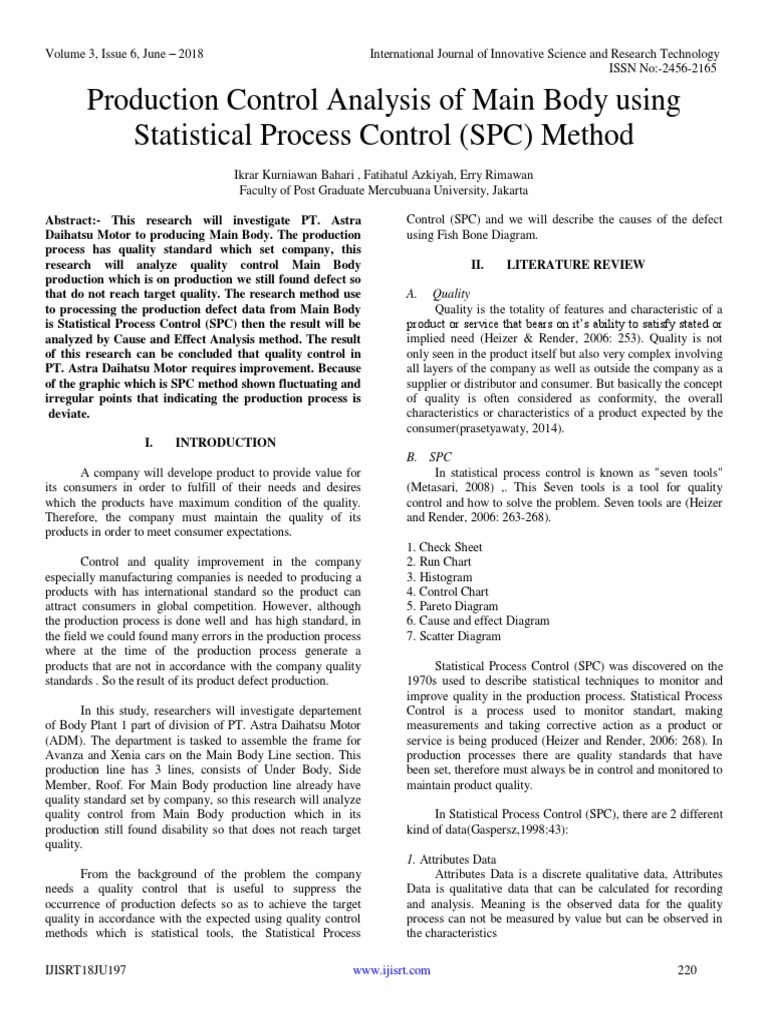 Volume 3, Issue 6, June – 2018

International Journal of Innovative Science and Research Technology
ISSN No:-2456-2165

Production Control Analysis of Main Body using Statistical Process Control (SPC) Method

Ikrar Kurniawan Bahari , Fatihatul Azkiyah, Erry Rimawan
Faculty of Post Graduate Mercubuana University, Jakarta

Abstract:- This research will investigate PT. Astra Daihatsu Motor to producing Main Body. The production process has quality standard which set company, this research will analyze quality control Main Body production which is on production we still found defect so that do not reach target quality. The research method use to processing the production defect data from Main Body is Statistical Process Control (SPC) then the result will be analyzed by Cause and Effect Analysis method. The result of this research can be concluded that quality control in PT. Astra Daihatsu Motor requires improvement. Because of the graphic which is SPC method shown fluctuating and irregular points that indicating the production process is deviate.

I. INTRODUCTION

A company will develope product to provide value for its consumers in order to fulfill of their needs and desires which the products have maximum condition of the quality. Therefore, the company must maintain the quality of its products in order to meet consumer expectations.

Control and quality improvement in the company especially manufacturing companies is needed to producing a products with has international standard so the product can attract consumers in global competition. However, although the production process is done well and has high standard, in the field we could found many errors in the production process where at the time of the production process generate a products that are not in accordance with the company quality standards . So the result of its product defect production.

In this study, researchers will investigate departement of Body Plant 1 part of division of PT. Astra Daihatsu Motor (ADM). The department is tasked to assemble the frame for Avanza and Xenia cars on the Main Body Line section. This production line has 3 lines, consists of Under Body, Side Member, Roof. For Main Body production line already have quality standard set by company, so this research will analyze quality control from Main Body production which in its production still found disability so that does not reach target quality.

From the background of the problem the company needs a quality control that is useful to suppress the occurrence of production defects so as to achieve the target quality in accordance with the expected using quality control methods which is statistical tools, the Statistical Process Control (SPC) and we will describe the causes of the defect using Fish Bone Diagram.

II. LITERATURE REVIEW

A. Quality
Quality is the totality of features and characteristic of a product or service that bears on it's ability to satisfy stated or implied need (Heizer & Render, 2006: 253). Quality is not only seen in the product itself but also very complex involving all layers of the company as well as outside the company as a supplier or distributor and consumer. But basically the concept of quality is often considered as conformity, the overall characteristics or characteristics of a product expected by the consumer(prasetyawaty, 2014).

B. SPC
In statistical process control is known as "seven tools" (Metasari, 2008) ,. This Seven tools is a tool for quality control and how to solve the problem. Seven tools are (Heizer and Render, 2006: 263-268).

1. Check Sheet
2. Run Chart
3. Histogram
4. Control Chart
5. Pareto Diagram
6. Cause and effect Diagram
7. Scatter Diagram

Statistical Process Control (SPC) was discovered on the 1970s used to describe statistical techniques to monitor and improve quality in the production process. Statistical Process Control is a process used to monitor standart, making measurements and taking corrective action as a product or service is being produced (Heizer and Render, 2006: 268). In production processes there are quality standards that have been set, therefore must always be in control and monitored to maintain product quality.

In Statistical Process Control (SPC), there are 2 different kind of data(Gaspersz,1998:43):

1. Attributes Data
Attributes Data is a discrete qualitative data, Attributes Data is qualitative data that can be calculated for recording and analysis. Meaning is the observed data for the quality process can not be measured by value but can be observed in the characteristics

IJISRT18JU197 www.ijisrt.com 220